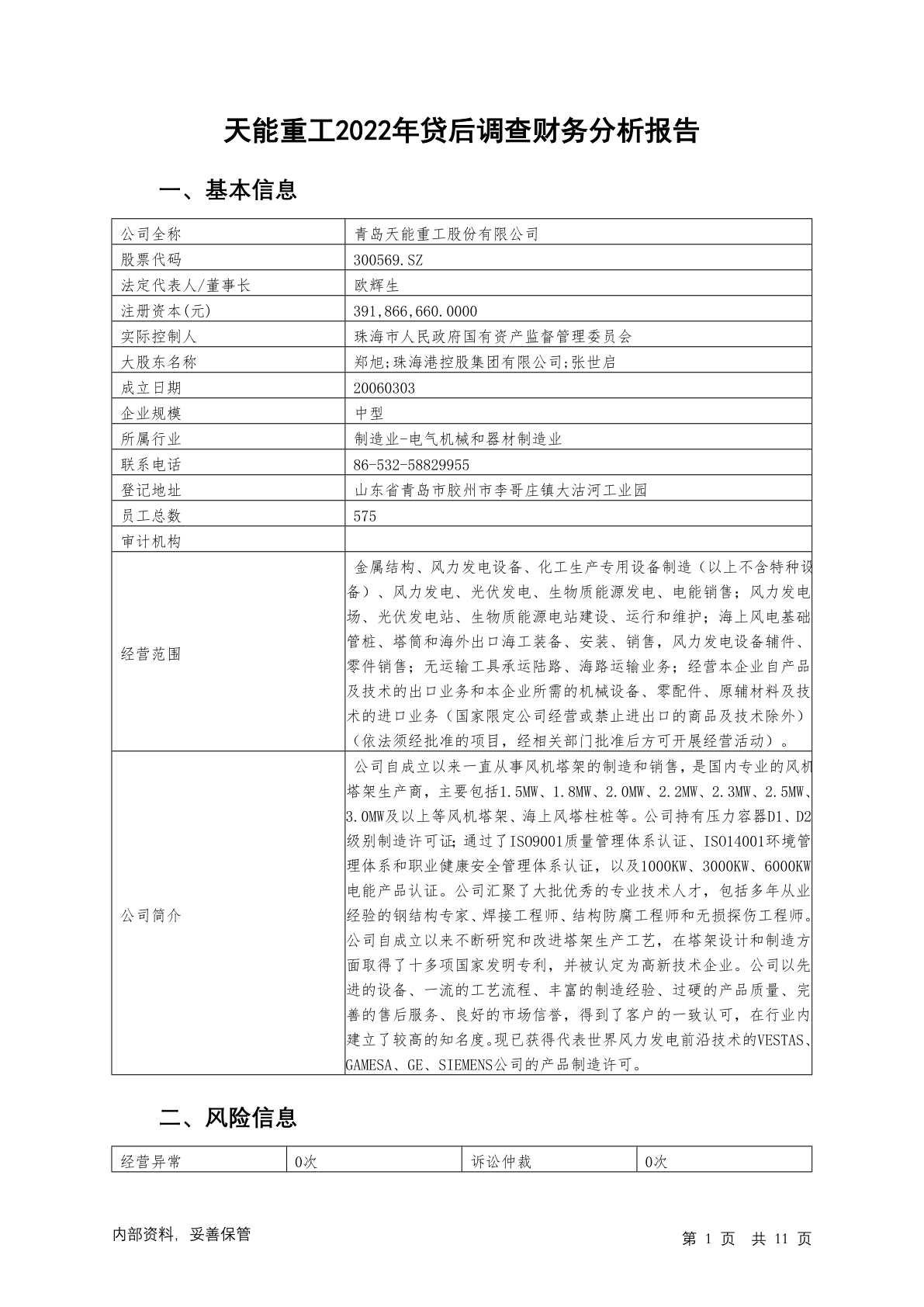 天能重工2022年贷后调查财务分析报告

一、基本信息

| 公司全称 | 青岛天能重工股份有限公司 |
|---|---|
| 股票代码 | 300569.SZ |
| 法定代表人/董事长 | 欧辉生 |
| 注册资本(元) | 391,866,660.0000 |
| 实际控制人 | 珠海市人民政府国有资产监督管理委员会 |
| 大股东名称 | 郑旭;珠海港控股集团有限公司;张世启 |
| 成立日期 | 20060303 |
| 企业规模 | 中型 |
| 所属行业 | 制造业-电气机械和器材制造业 |
| 联系电话 | 86-532-58829955 |
| 登记地址 | 山东省青岛市胶州市李哥庄镇大沽河工业园 |
| 员工总数 | 575 |
| 审计机构 | |
| 经营范围 | 金属结构、风力发电设备、化工生产专用设备制造（以上不含特种设备）、风力发电、光伏发电、生物质能源发电、电能销售；风力发电场、光伏发电站、生物质能源电站建设、运行和维护；海上风电基础管桩、塔筒和海外出口海工装备、安装、销售，风力发电设备辅件、零件销售；无运输工具承运陆路、海路运输业务；经营本企业自产品及技术的出口业务和本企业所需的机械设备、零配件、原辅材料及技术的进口业务（国家限定公司经营或禁止进出口的商品及技术除外）（依法须经批准的项目，经相关部门批准后方可开展经营活动）。 |
| 公司简介 | 公司自成立以来一直从事风机塔架的制造和销售，是国内专业的风机塔架生产商，主要包括1.5MW、1.8MW、2.0MW、2.2MW、2.3MW、2.5MW、3.0MW及以上等风机塔架、海上风塔柱桩等。公司持有压力容器D1、D2级别制造许可证；通过了ISO9001质量管理体系认证、ISO14001环境管理体系和职业健康安全管理体系认证，以及1000KW、3000KW、6000KW电能产品认证。公司汇聚了大批优秀的专业技术人才，包括多年从业经验的钢结构专家、焊接工程师、结构防腐工程师和无损探伤工程师。公司自成立以来不断研究和改进塔架生产工艺，在塔架设计和制造方面取得了十多项国家发明专利，并被认定为高新技术企业。公司以先进的设备、一流的工艺流程、丰富的制造经验、过硬的产品质量、完善的售后服务、良好的市场信誉，得到了客户的一致认可，在行业内建立了较高的知名度。现已获得代表世界风力发电前沿技术的VESTAS、GAMESA、GE、SIEMENS公司的产品制造许可。 |

二、风险信息

| 经营异常 | 0次 | 诉讼仲裁 | 0次 |
|---|---|---|---|

内部资料，妥善保管

第 1 页 共 11 页